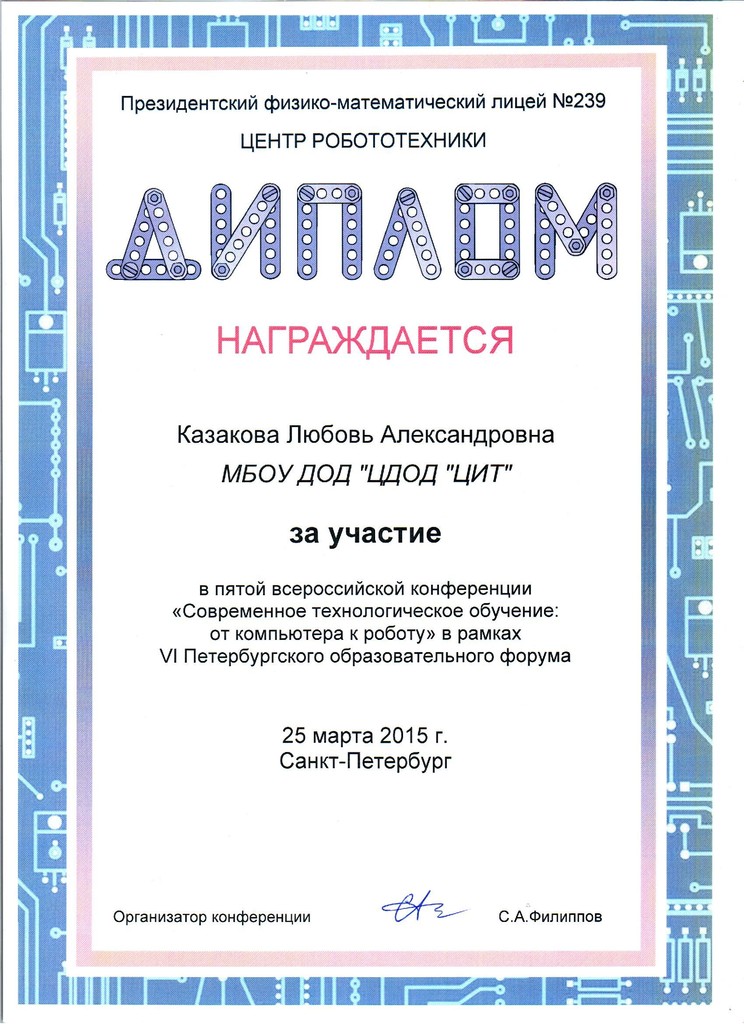 Президентский физико-математический лицей №239

ЦЕНТР РОБОТОТЕХНИКИ

ДИПЛОМ

НАГРАЖДАЕТСЯ

Казакова Любовь Александровна

МБОУ ДОД "ЦДОД "ЦИТ"

за участие

в пятой всероссийской конференции «Современное технологическое обучение: от компьютера к роботу» в рамках VI Петербургского образовательного форума

25 марта 2015 г.
Санкт-Петербург

Организатор конференции С.А.Филиппов